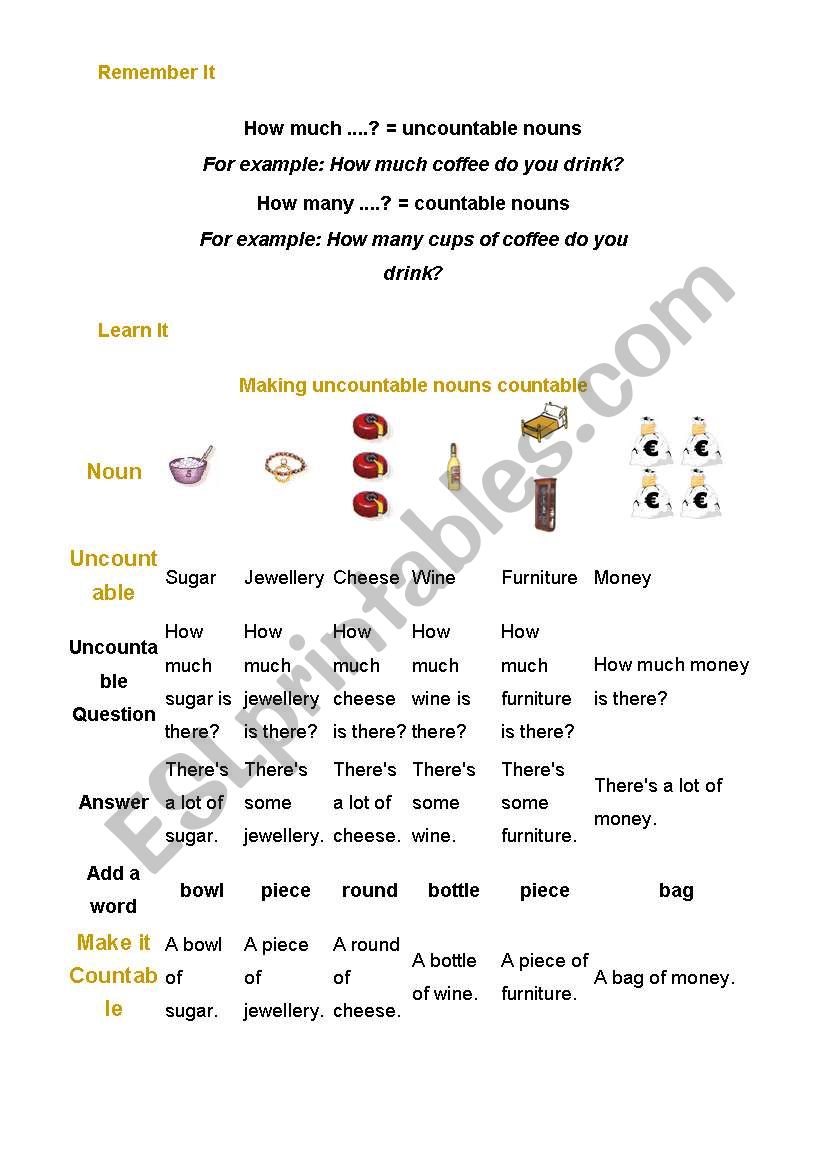 Remember It

How much ....? = uncountable nouns

For example: How much coffee do you drink?

How many ....? = countable nouns

For example: How many cups of coffee do you drink?

Learn It

Making uncountable nouns countable

| Noun | | | | | | |
|---|---|---|---|---|---|---|
| Uncountable | Sugar | Jewellery | Cheese | Wine | Furniture | Money |
| Uncountable Question | How much sugar is there? | How much jewellery is there? | How much cheese is there? | How much wine is there? | How much furniture is there? | How much money is there? |
| Answer | There's a lot of sugar. | There's some jewellery. | There's a lot of cheese. | There's some wine. | There's some furniture. | There's a lot of money. |
| Add a word | bowl | piece | round | bottle | piece | bag |
| Make it Countable | A bowl of sugar. | A piece of jewellery. | A round of cheese. | A bottle of wine. | A piece of furniture. | A bag of money. |

ESLprintables.com